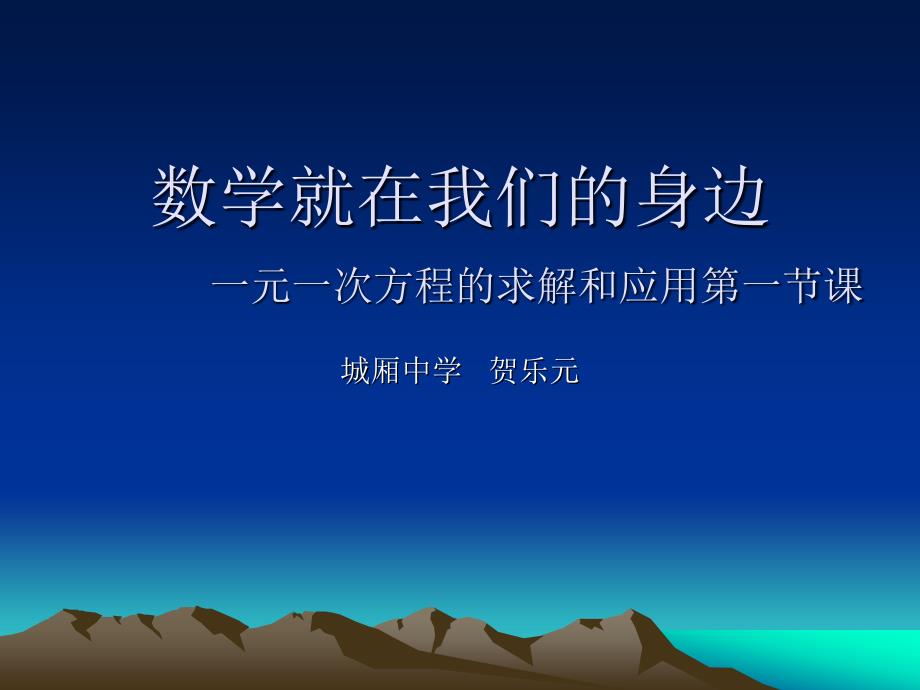 数学就在我们的身边

一元一次方程的求解和应用第一节课

城厢中学　贺乐元